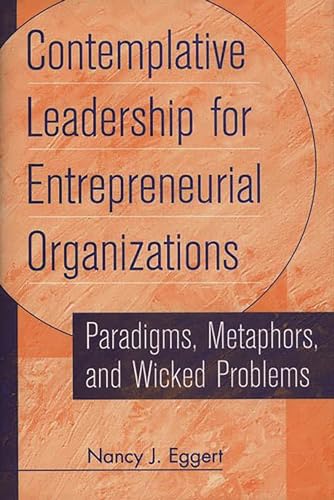 Contemplative Leadership for Entrepreneurial Organizations

Paradigms, Metaphors, and Wicked Problems

Nancy J. Eggert